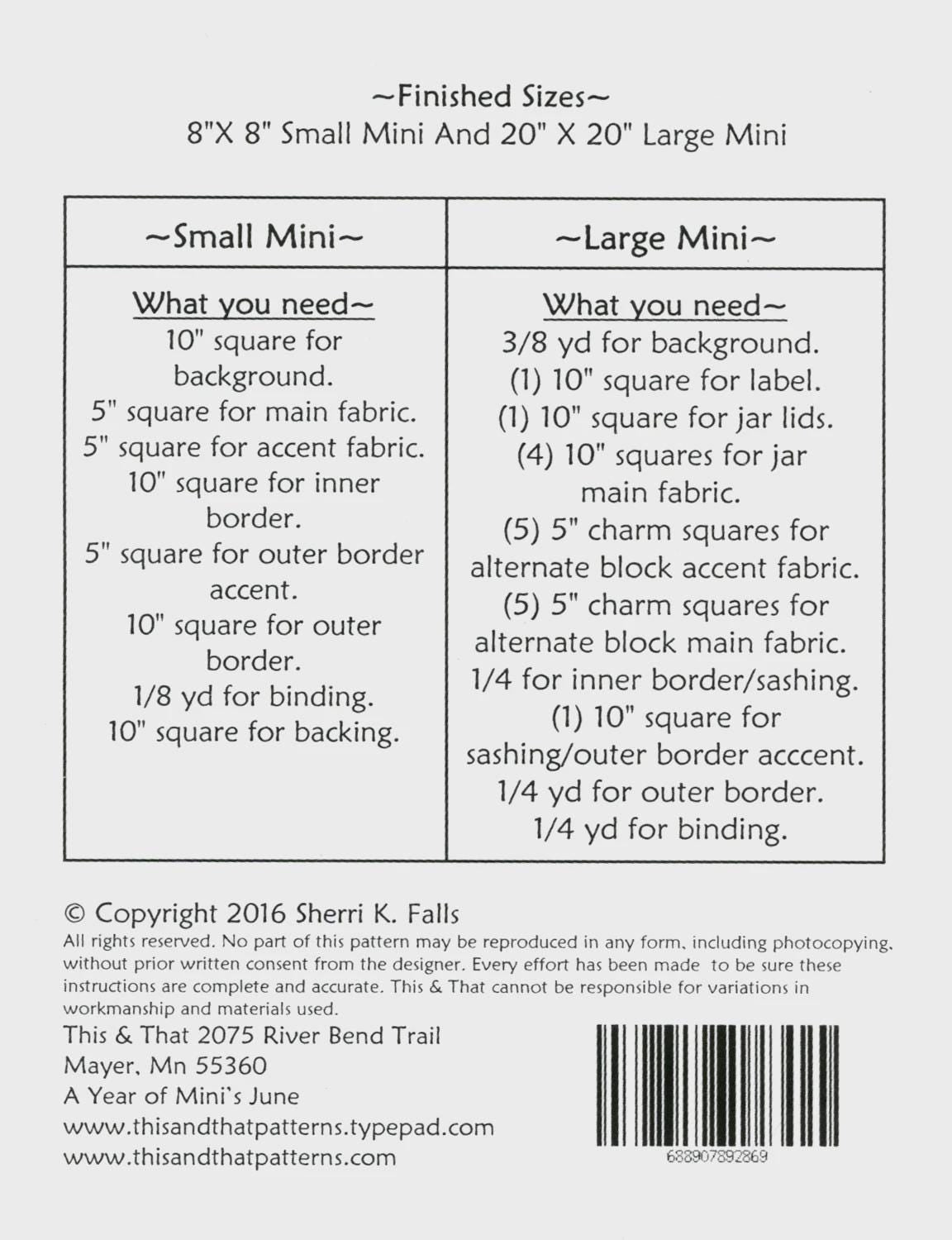 ~Finished Sizes~
8"X 8" Small Mini And 20" X 20" Large Mini

| ~Small Mini~ | ~Large Mini~ |
|---|---|
| What you need~ 10" square for background. 5" square for main fabric. 5" square for accent fabric. 10" square for inner border. 5" square for outer border accent. 10" square for outer border. 1/8 yd for binding. 10" square for backing. | What you need~ 3/8 yd for background. (1) 10" square for label. (1) 10" square for jar lids. (4) 10" squares for jar main fabric. (5) 5" charm squares for alternate block accent fabric. (5) 5" charm squares for alternate block main fabric. 1/4 for inner border/sashing. (1) 10" square for sashing/outer border acccent. 1/4 yd for outer border. 1/4 yd for binding. |

© Copyright 2016 Sherri K. Falls
All rights reserved. No part of this pattern may be reproduced in any form, including photocopying, without prior written consent from the designer. Every effort has been made to be sure these instructions are complete and accurate. This & That cannot be responsible for variations in workmanship and materials used.
This & That 2075 River Bend Trail
Mayer, Mn 55360
A Year of Mini's June
www.thisandthatpatterns.typepad.com
www.thisandthatpatterns.com

688907892869